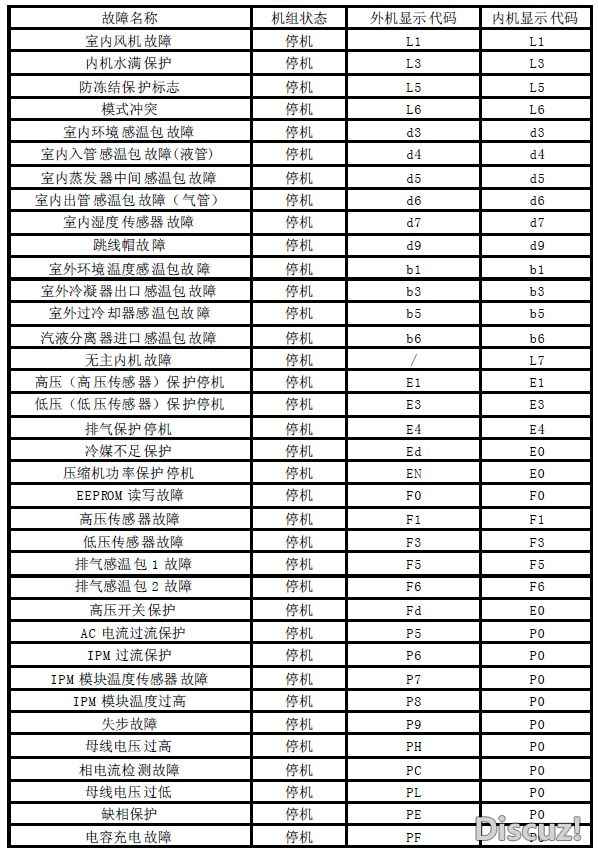 | 故障名称 | 机组状态 | 外机显示代码 | 内机显示代码 |
|---|---|---|---|
| 室内风机故障 | 停机 | L1 | L1 |
| 内机水满保护 | 停机 | L3 | L3 |
| 防冻结保护标志 | 停机 | L5 | L5 |
| 模式冲突 | 停机 | L6 | L6 |
| 室内环境感温包故障 | 停机 | d3 | d3 |
| 室内入管感温包故障(液管) | 停机 | d4 | d4 |
| 室内蒸发器中间感温包故障 | 停机 | d5 | d5 |
| 室内出管感温包故障（气管） | 停机 | d6 | d6 |
| 室内湿度传感器故障 | 停机 | d7 | d7 |
| 跳线帽故障 | 停机 | d9 | d9 |
| 室外环境温度感温包故障 | 停机 | b1 | b1 |
| 室外冷凝器出口感温包故障 | 停机 | b3 | b3 |
| 室外过冷却器感温包故障 | 停机 | b5 | b5 |
| 汽液分离器进口感温包故障 | 停机 | b6 | b6 |
| 无主内机故障 | 停机 | / | L7 |
| 高压（高压传感器）保护停机 | 停机 | E1 | E1 |
| 低压（低压传感器）保护停机 | 停机 | E3 | E3 |
| 排气保护停机 | 停机 | E4 | E4 |
| 冷媒不足保护 | 停机 | Ed | E0 |
| 压缩机功率保护停机 | 停机 | EN | E0 |
| EEPROM 读写故障 | 停机 | F0 | F0 |
| 高压传感器故障 | 停机 | F1 | F1 |
| 低压传感器故障 | 停机 | F3 | F3 |
| 排气感温包 1 故障 | 停机 | F5 | F5 |
| 排气感温包 2 故障 | 停机 | F6 | F6 |
| 高压开关保护 | 停机 | Fd | E0 |
| AC 电流过流保护 | 停机 | P5 | P0 |
| IPM 过流保护 | 停机 | P6 | P0 |
| IPM 模块温度传感器故障 | 停机 | P7 | P0 |
| IPM 模块温度过高 | 停机 | P8 | P0 |
| 失步故障 | 停机 | P9 | P0 |
| 母线电压过高 | 停机 | PH | P0 |
| 相电流检测故障 | 停机 | PC | P0 |
| 母线电压过低 | 停机 | PL | P0 |
| 缺相保护 | 停机 | PE | P0 |
| 电容充电故障 | 停机 | PF | P0 |

Discuz!